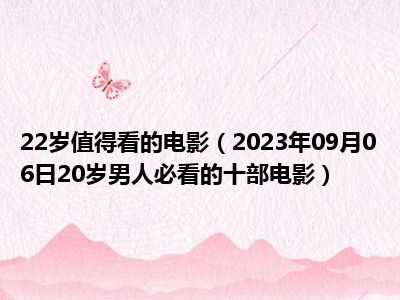 22岁值得看的电影（2023年09月06日20岁男人必看的十部电影）